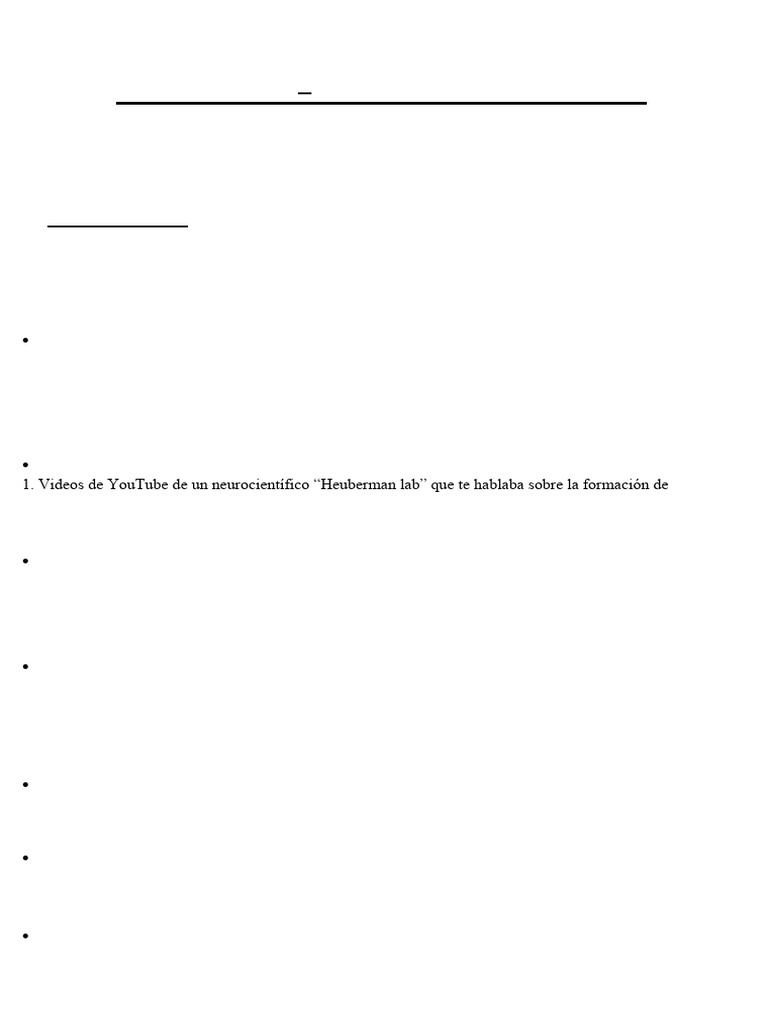 1. Videos de YouTube de un neurocientífico “Heuberman lab” que te hablaba sobre la formación de